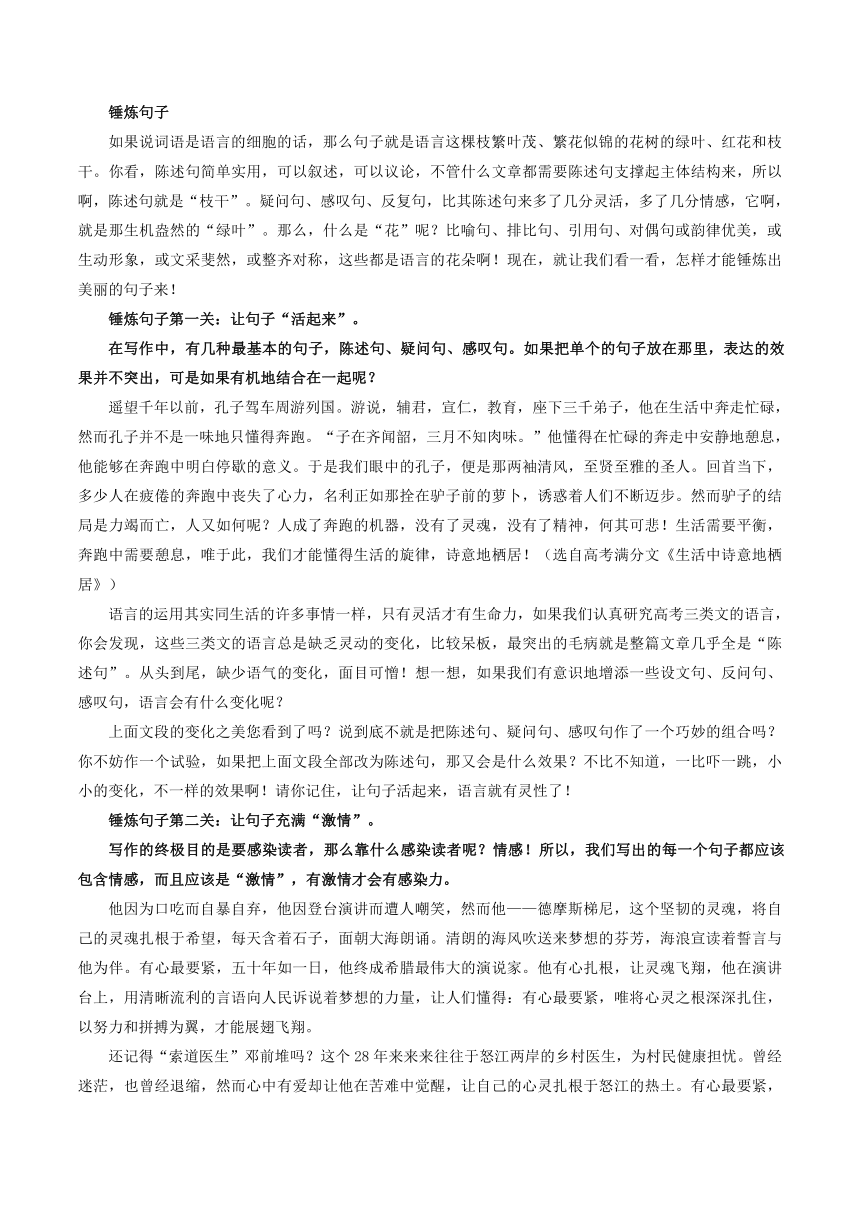 锤炼句子

如果说词语是语言的细胞的话，那么句子就是语言这棵枝繁叶茂、繁花似锦的花树的绿叶、红花和枝干。你看，陈述句简单实用，可以叙述，可以议论，不管什么文章都需要陈述句支撑起主体结构来，所以啊，陈述句就是“枝干”。疑问句、感叹句、反复句，比其陈述句来多了几分灵活，多了几分情感，它啊，就是那生机盎然的“绿叶”。那么，什么是“花”呢？比喻句、排比句、引用句、对偶句或韵律优美，或生动形象，或文采斐然，或整齐对称，这些都是语言的花朵啊！现在，就让我们看一看，怎样才能锤炼出美丽的句子来！

锤炼句子第一关：让句子“活起来”。

在写作中，有几种最基本的句子，陈述句、疑问句、感叹句。如果把单个的句子放在那里，表达的效果并不突出，可是如果有机地结合在一起呢？

遥望千年以前，孔子驾车周游列国。游说，辅君，宣仁，教育，座下三千弟子，他在生活中奔走忙碌，然而孔子并不是一味地只懂得奔跑。“子在齐闻韶，三月不知肉味。”他懂得在忙碌的奔走中安静地憩息，他能够在奔跑中明白停歇的意义。于是我们眼中的孔子，便是那两袖清风，至贤至雅的圣人。回首当下，多少人在疲倦的奔跑中丧失了心力，名利正如那拴在驴子前的萝卜，诱惑着人们不断迈步。然而驴子的结局是力竭而亡，人又如何呢？人成了奔跑的机器，没有了灵魂，没有了精神，何其可悲！生活需要平衡，奔跑中需要憩息，唯于此，我们才能懂得生活的旋律，诗意地栖居！（选自高考满分文《生活中诗意地栖居》）

语言的运用其实同生活的许多事情一样，只有灵活才有生命力，如果我们认真研究高考三类文的语言，你会发现，这些三类文的语言总是缺乏灵动的变化，比较呆板，最突出的毛病就是整篇文章几乎全是“陈述句”。从头到尾，缺少语气的变化，面目可憎！想一想，如果我们有意识地增添一些设文句、反问句、感叹句，语言会有什么变化呢？

上面文段的变化之美您看到了吗？说到底不就是把陈述句、疑问句、感叹句作了一个巧妙的组合吗？你不妨作一个试验，如果把上面文段全部改为陈述句，那又会是什么效果？不比不知道，一比吓一跳，小小的变化，不一样的效果啊！请你记住，让句子活起来，语言就有灵性了！

锤炼句子第二关：让句子充满“激情”。

写作的终极目的是要感染读者，那么靠什么感染读者呢？情感！所以，我们写出的每一个句子都应该包含情感，而且应该是“激情”，有激情才会有感染力。

他因为口吃而自暴自弃，他因登台演讲而遭人嘲笑，然而他——德摩斯梯尼，这个坚韧的灵魂，将自己的灵魂扎根于希望，每天含着石子，面朝大海朗诵。清朗的海风吹送来梦想的芬芳，海浪宣读着誓言与他为伴。有心最要紧，五十年如一日，他终成希腊最伟大的演说家。他有心扎根，让灵魂飞翔，他在演讲台上，用清晰流利的言语向人民诉说着梦想的力量，让人们懂得：有心最要紧，唯将心灵之根深深扎住，以努力和拼搏为翼，才能展翅飞翔。

还记得“索道医生”邓前堆吗？这个28年来来往往于怒江两岸的乡村医生，为村民健康担忧。曾经迷茫，也曾经退缩，然而心中有爱却让他在苦难中觉醒，让自己的心灵扎根于怒江的热土。有心最要紧，